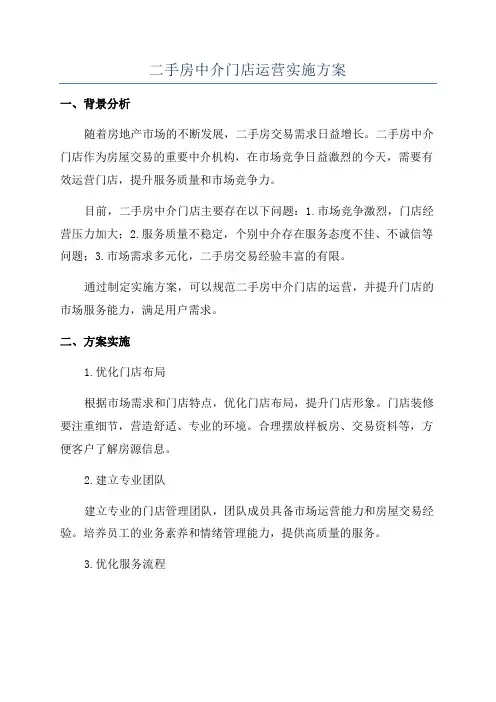 二手房中介门店运营实施方案

一、背景分析

随着房地产市场的不断发展，二手房交易需求日益增长。二手房中介门店作为房屋交易的重要中介机构，在市场竞争日益激烈的今天，需要有效运营门店，提升服务质量和市场竞争力。

目前，二手房中介门店主要存在以下问题：1.市场竞争激烈，门店经营压力加大；2.服务质量不稳定，个别中介存在服务态度不佳、不诚信等问题；3.市场需求多元化，二手房交易经验丰富的有限。

通过制定实施方案，可以规范二手房中介门店的运营，并提升门店的市场服务能力，满足用户需求。

二、方案实施

1.优化门店布局

根据市场需求和门店特点，优化门店布局，提升门店形象。门店装修要注重细节，营造舒适、专业的环境。合理摆放样板房、交易资料等，方便客户了解房源信息。

2.建立专业团队

建立专业的门店管理团队，团队成员具备市场运营能力和房屋交易经验。培养员工的业务素养和情绪管理能力，提供高质量的服务。

3.优化服务流程